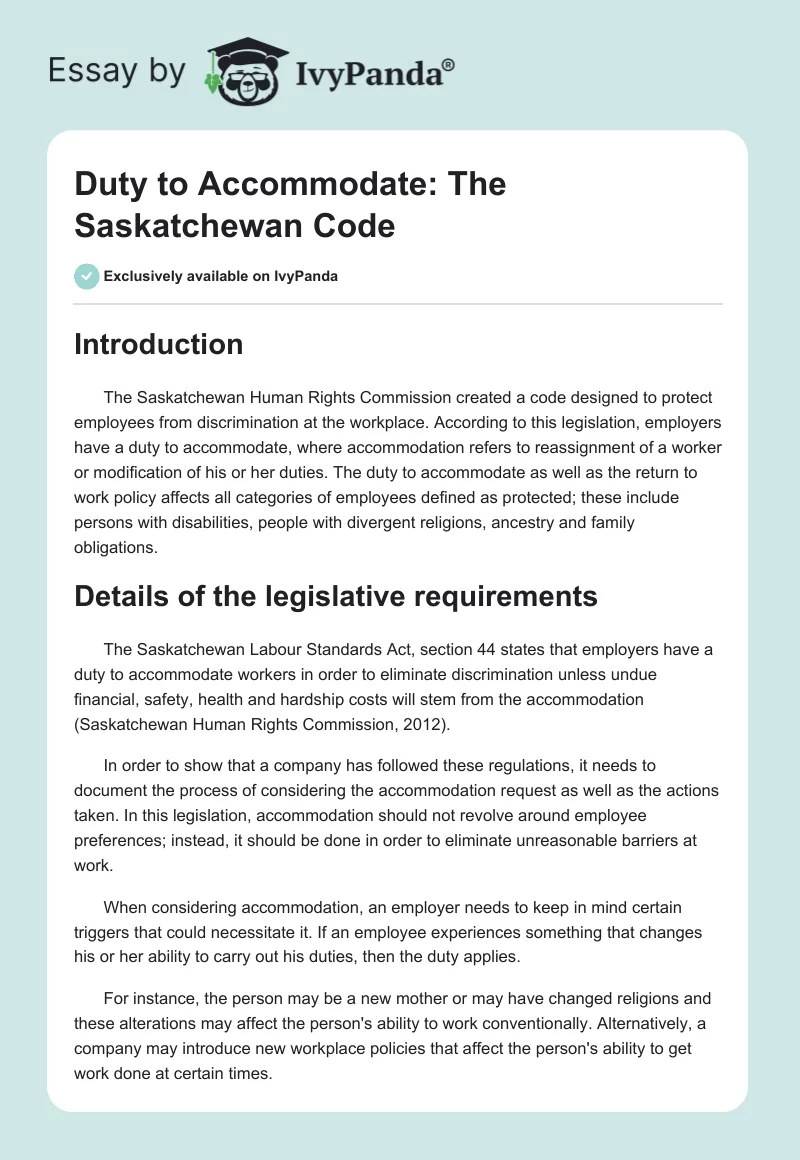 Essay by IvyPanda®

Duty to Accommodate: The Saskatchewan Code

Exclusively available on IvyPanda

Introduction

The Saskatchewan Human Rights Commission created a code designed to protect employees from discrimination at the workplace. According to this legislation, employers have a duty to accommodate, where accommodation refers to reassignment of a worker or modification of his or her duties. The duty to accommodate as well as the return to work policy affects all categories of employees defined as protected; these include persons with disabilities, people with divergent religions, ancestry and family obligations.

Details of the legislative requirements

The Saskatchewan Labour Standards Act, section 44 states that employers have a duty to accommodate workers in order to eliminate discrimination unless undue financial, safety, health and hardship costs will stem from the accommodation (Saskatchewan Human Rights Commission, 2012).

In order to show that a company has followed these regulations, it needs to document the process of considering the accommodation request as well as the actions taken. In this legislation, accommodation should not revolve around employee preferences; instead, it should be done in order to eliminate unreasonable barriers at work.

When considering accommodation, an employer needs to keep in mind certain triggers that could necessitate it. If an employee experiences something that changes his or her ability to carry out his duties, then the duty applies.

For instance, the person may be a new mother or may have changed religions and these alterations may affect the person's ability to work conventionally. Alternatively, a company may introduce new workplace policies that affect the person's ability to get work done at certain times.